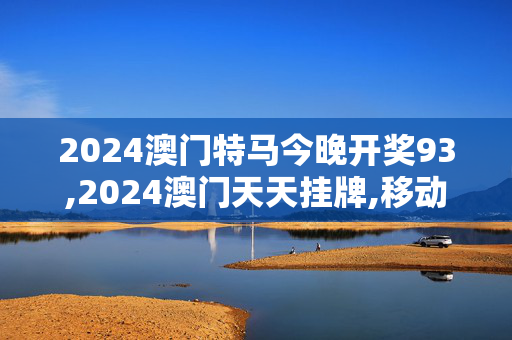 2024澳门特马今晚开奖93,2024澳门天天挂牌,移动